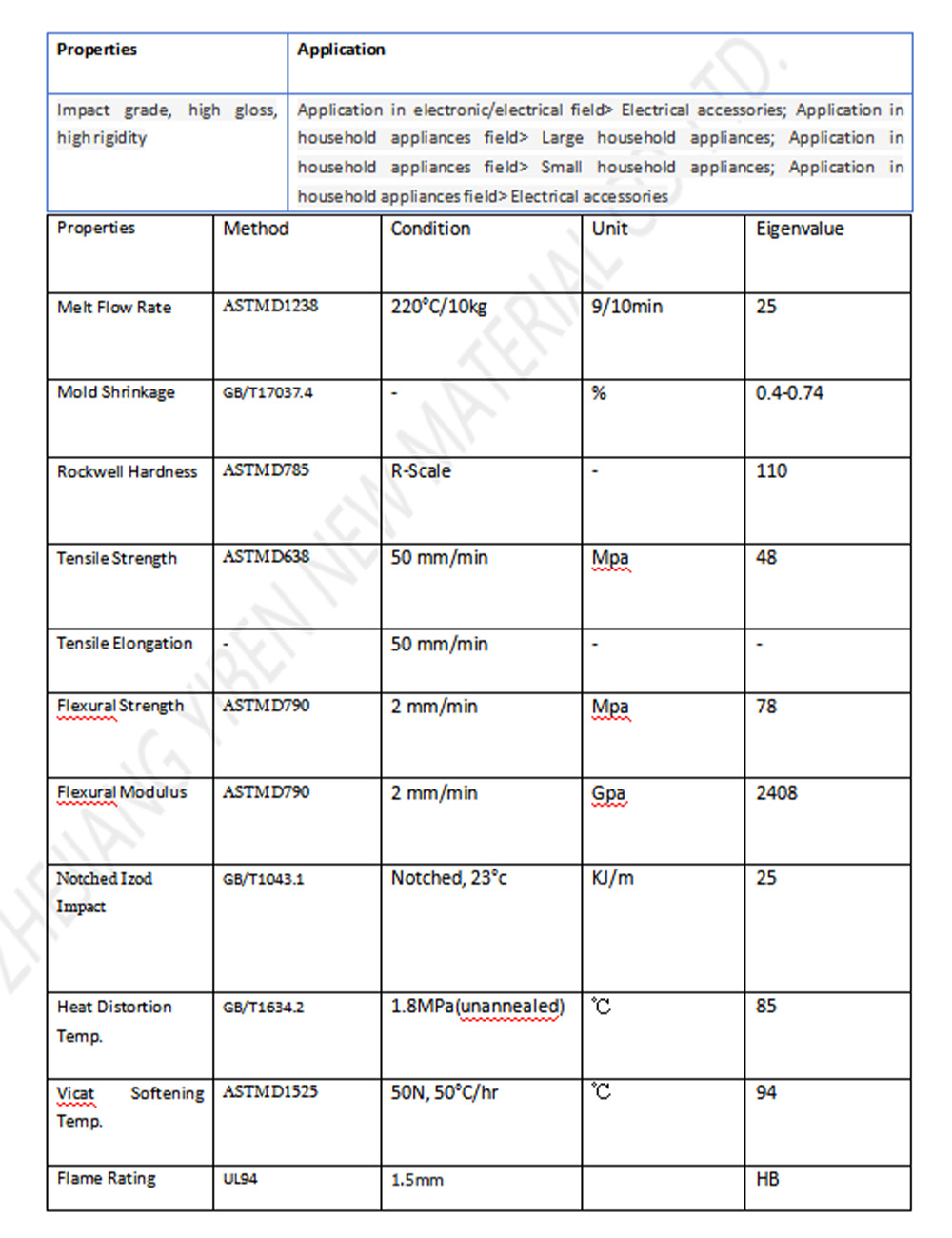 | Properties | Application |
|---|---|
| Impact grade, high gloss, high rigidity | Application in electronic/electrical field> Electrical accessories; Application in household appliances field> Large household appliances; Application in household appliances field> Small household appliances; Application in household appliances field> Electrical accessories |

| Properties | Method | Condition | Unit | Eigenvalue |
|---|---|---|---|---|
| Melt Flow Rate | ASTMD1238 | 220°C/10kg | 9/10min | 25 |
| Mold Shrinkage | GB/T17037.4 | - | % | 0.4-0.74 |
| Rockwell Hardness | ASTMD785 | R-Scale | - | 110 |
| Tensile Strength | ASTMD638 | 50 mm/min | Mpa | 48 |
| Tensile Elongation | - | 50 mm/min | - | - |
| Flexural Strength | ASTMD790 | 2 mm/min | Mpa | 78 |
| Flexural Modulus | ASTMD790 | 2 mm/min | Gpa | 2408 |
| Notched Izod Impact | GB/T1043.1 | Notched, 23°c | KJ/m | 25 |
| Heat Distortion Temp. | GB/T1634.2 | 1.8MPa(unannealed) | ℃ | 85 |
| Vicat Softening Temp. | ASTMD1525 | 50N, 50°C/hr | ℃ | 94 |
| Flame Rating | UL94 | 1.5mm | | HB |

ZHEJIANG YIBEN NEW MATERIAL CO., LTD.